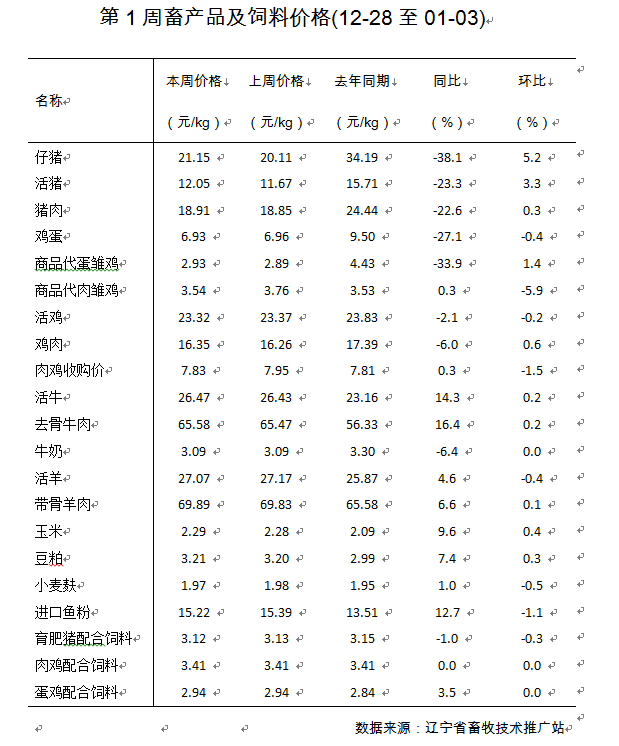 第 1 周畜产品及饲料价格(12-28 至 01-03)

| 名称 | 本周价格（元/kg） | 上周价格（元/kg） | 去年同期（元/kg） | 同比（%） | 环比（%） |
|---|---|---|---|---|---|
| 仔猪 | 21.15 | 20.11 | 34.19 | -38.1 | 5.2 |
| 活猪 | 12.05 | 11.67 | 15.71 | -23.3 | 3.3 |
| 猪肉 | 18.91 | 18.85 | 24.44 | -22.6 | 0.3 |
| 鸡蛋 | 6.93 | 6.96 | 9.50 | -27.1 | -0.4 |
| 商品代蛋雏鸡 | 2.93 | 2.89 | 4.43 | -33.9 | 1.4 |
| 商品代肉雏鸡 | 3.54 | 3.76 | 3.53 | 0.3 | -5.9 |
| 活鸡 | 23.32 | 23.37 | 23.83 | -2.1 | -0.2 |
| 鸡肉 | 16.35 | 16.26 | 17.39 | -6.0 | 0.6 |
| 肉鸡收购价 | 7.83 | 7.95 | 7.81 | 0.3 | -1.5 |
| 活牛 | 26.47 | 26.43 | 23.16 | 14.3 | 0.2 |
| 去骨牛肉 | 65.58 | 65.47 | 56.33 | 16.4 | 0.2 |
| 牛奶 | 3.09 | 3.09 | 3.30 | -6.4 | 0.0 |
| 活羊 | 27.07 | 27.17 | 25.87 | 4.6 | -0.4 |
| 带骨羊肉 | 69.89 | 69.83 | 65.58 | 6.6 | 0.1 |
| 玉米 | 2.29 | 2.28 | 2.09 | 9.6 | 0.4 |
| 豆粕 | 3.21 | 3.20 | 2.99 | 7.4 | 0.3 |
| 小麦麸 | 1.97 | 1.98 | 1.95 | 1.0 | -0.5 |
| 进口鱼粉 | 15.22 | 15.39 | 13.51 | 12.7 | -1.1 |
| 育肥猪配合饲料 | 3.12 | 3.13 | 3.15 | -1.0 | -0.3 |
| 肉鸡配合饲料 | 3.41 | 3.41 | 3.41 | 0.0 | 0.0 |
| 蛋鸡配合饲料 | 2.94 | 2.94 | 2.84 | 3.5 | 0.0 |

数据来源：辽宁省畜牧技术推广站